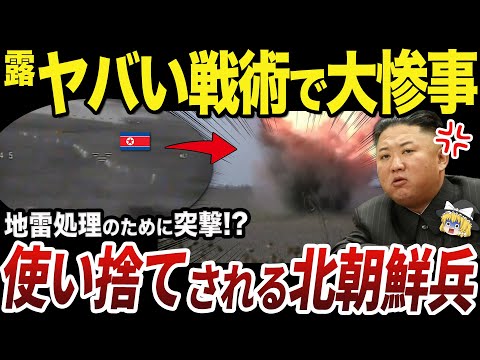 露 ヤバい戦術で大惨事

4 5

地雷処理のために突撃!?

使い捨てされる北朝鮮兵